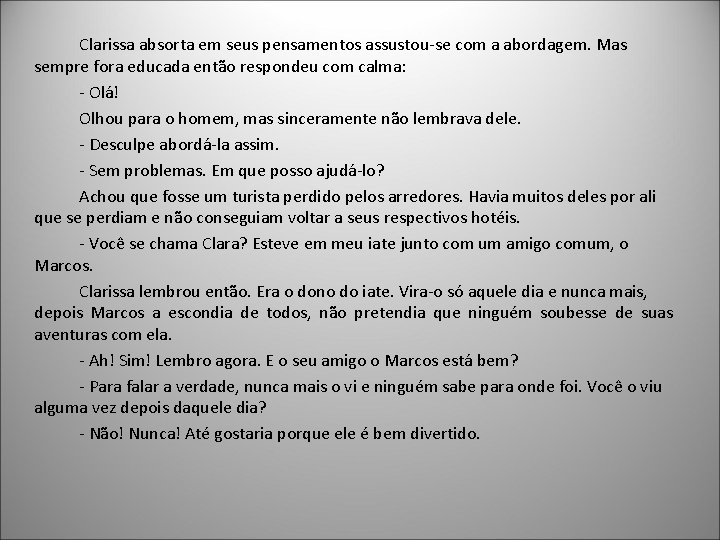 Clarissa absorta em seus pensamentos assustou-se com a abordagem. Mas sempre fora educada então respondeu com calma:

- Olá!

Olhou para o homem, mas sinceramente não lembrava dele.

- Desculpe abordá-la assim.

- Sem problemas. Em que posso ajudá-lo?

Achou que fosse um turista perdido pelos arredores. Havia muitos deles por ali que se perdiam e não conseguiam voltar a seus respectivos hotéis.

- Você se chama Clara? Esteve em meu iate junto com um amigo comum, o Marcos.

Clarissa lembrou então. Era o dono do iate. Vira-o só aquele dia e nunca mais, depois Marcos a escondia de todos, não pretendia que ninguém soubesse de suas aventuras com ela.

- Ah! Sim! Lembro agora. E o seu amigo o Marcos está bem?

- Para falar a verdade, nunca mais o vi e ninguém sabe para onde foi. Você o viu alguma vez depois daquele dia?

- Não! Nunca! Até gostaria porque ele é bem divertido.